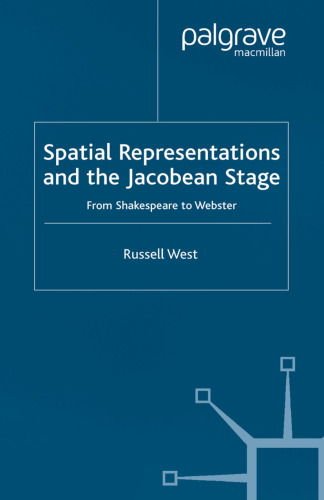 palgrave
macmillan

Spatial Representations and the Jacobean Stage

From Shakespeare to Webster

Russell West